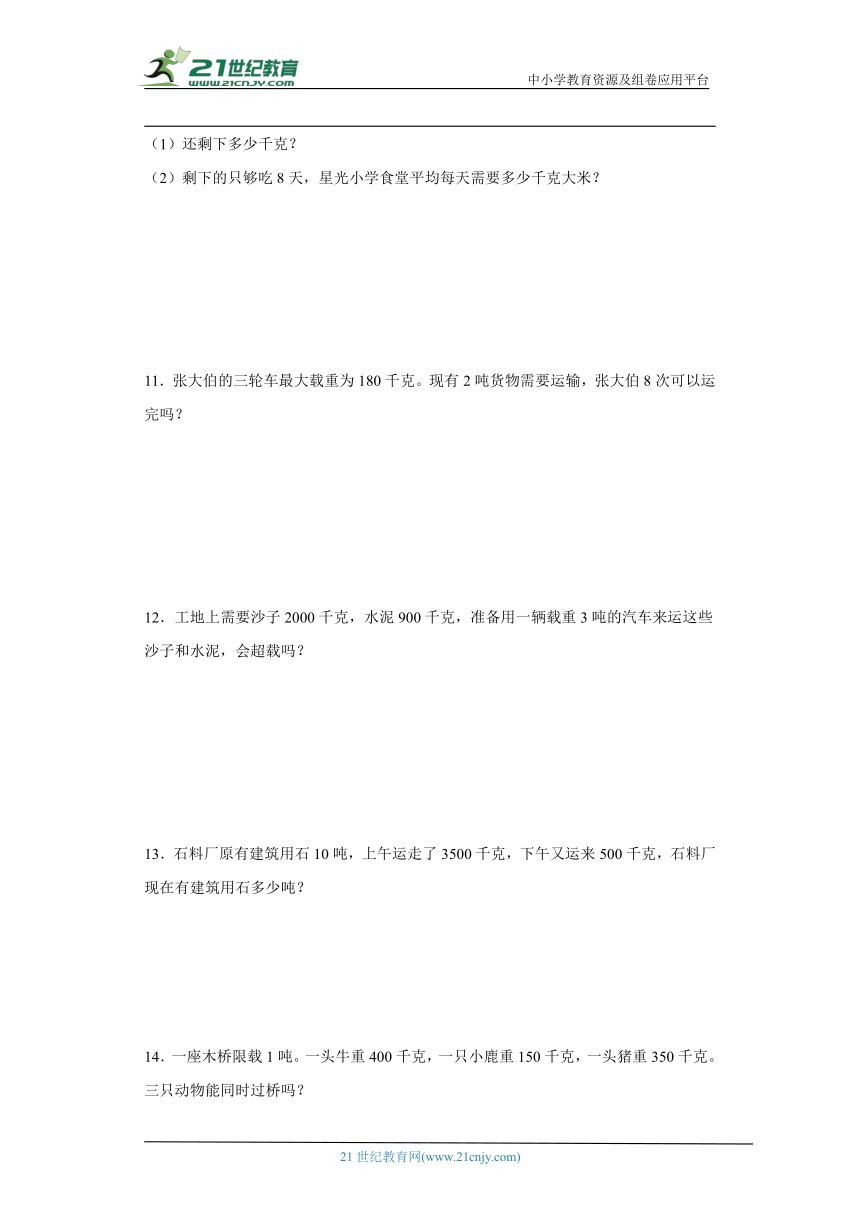 21世纪教育
www.21cnjy.com

中小学教育资源及组卷应用平台

（1）还剩下多少千克？

（2）剩下的只够吃 8 天，星光小学食堂平均每天需要多少千克大米？

11．张大伯的三轮车最大载重为 180 千克。现有 2 吨货物需要运输，张大伯 8 次可以运完吗？

12．工地上需要沙子 2000 千克，水泥 900 千克，准备用一辆载重 3 吨的汽车来运这些沙子和水泥，会超载吗？

13．石料厂原有建筑用石 10 吨，上午运走了 3500 千克，下午又运来 500 千克，石料厂现在有建筑用石多少吨？

14．一座木桥限载 1 吨。一头牛重 400 千克，一只小鹿重 150 千克，一头猪重 350 千克。三只动物能同时过桥吗？

21 世纪教育网(www.21cnjy.com)